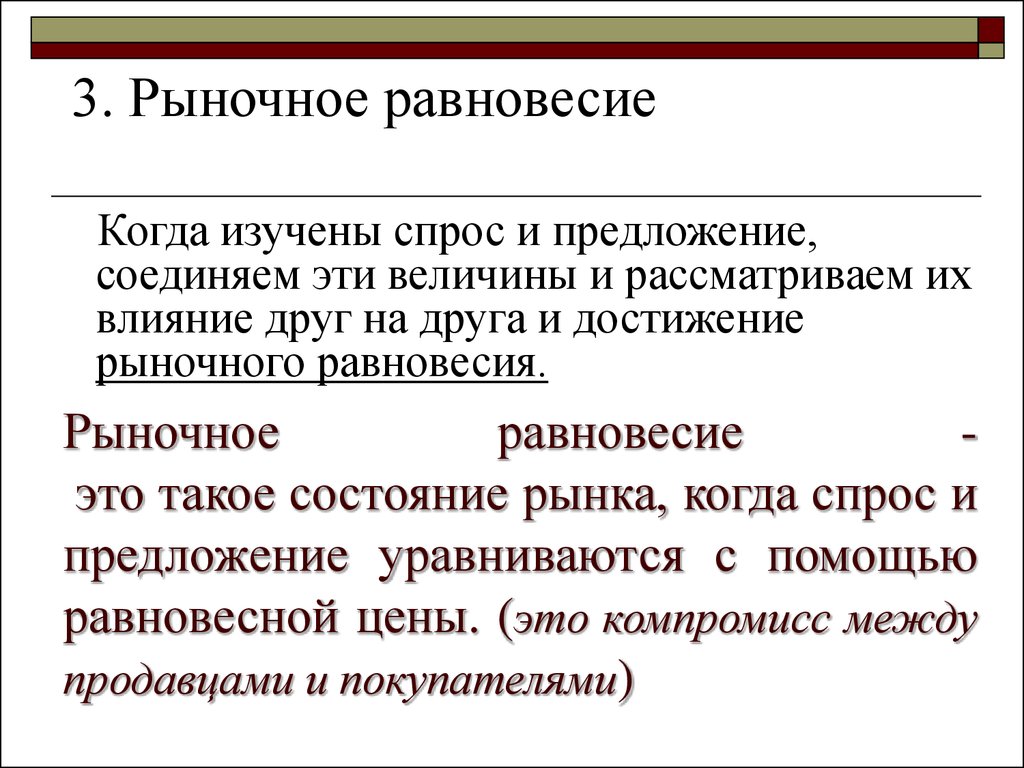 3. Рыночное равновесие

Когда изучены спрос и предложение, соединяем эти величины и рассматриваем их влияние друг на друга и достижение рыночного равновесия.

Рыночное равновесие - это такое состояние рынка, когда спрос и предложение уравниваются с помощью равновесной цены. (это компромисс между продавцами и покупателями)